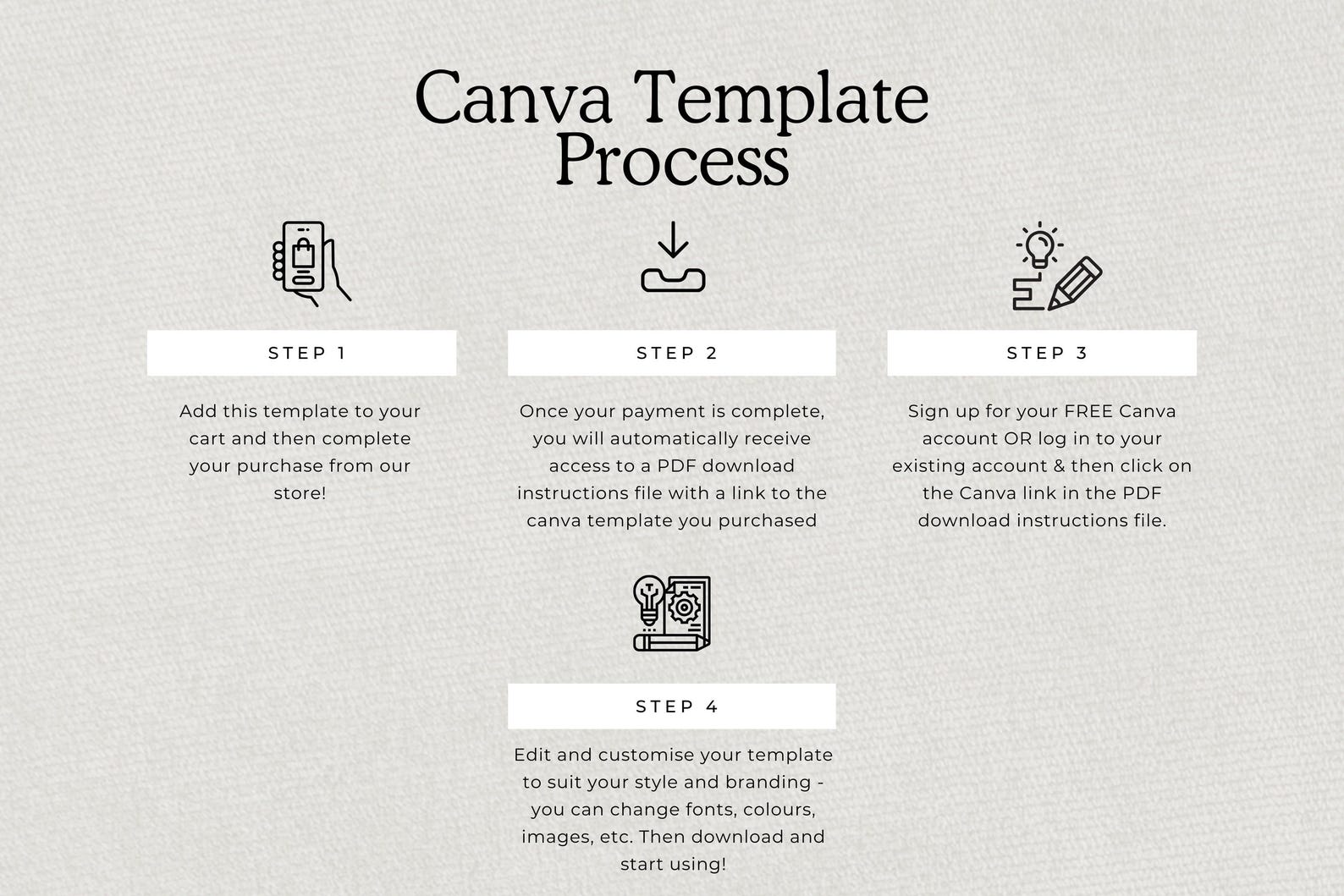 Canva Template Process

STEP 1

Add this template to your cart and then complete your purchase from our store!

STEP 2

Once your payment is complete, you will automatically receive access to a PDF download instructions file with a link to the canva template you purchased

STEP 3

Sign up for your FREE Canva account OR log in to your existing account & then click on the Canva link in the PDF download instructions file.

STEP 4

Edit and customise your template to suit your style and branding - you can change fonts, colours, images, etc. Then download and start using!